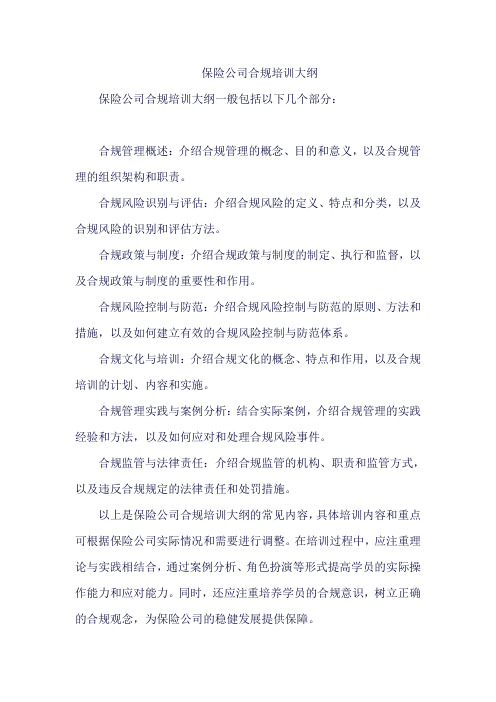 保险公司合规培训大纲

保险公司合规培训大纲一般包括以下几个部分：

合规管理概述：介绍合规管理的概念、目的和意义，以及合规管理的组织架构和职责。

合规风险识别与评估：介绍合规风险的定义、特点和分类，以及合规风险的识别和评估方法。

合规政策与制度：介绍合规政策与制度的制定、执行和监督，以及合规政策与制度的重要性和作用。

合规风险控制与防范：介绍合规风险控制与防范的原则、方法和措施，以及如何建立有效的合规风险控制与防范体系。

合规文化与培训：介绍合规文化的概念、特点和作用，以及合规培训的计划、内容和实施。

合规管理实践与案例分析：结合实际案例，介绍合规管理的实践经验和方法，以及如何应对和处理合规风险事件。

合规监管与法律责任：介绍合规监管的机构、职责和监管方式，以及违反合规规定的法律责任和处罚措施。

以上是保险公司合规培训大纲的常见内容，具体培训内容和重点可根据保险公司实际情况和需要进行调整。在培训过程中，应注重理论与实践相结合，通过案例分析、角色扮演等形式提高学员的实际操作能力和应对能力。同时，还应注重培养学员的合规意识，树立正确的合规观念，为保险公司的稳健发展提供保障。